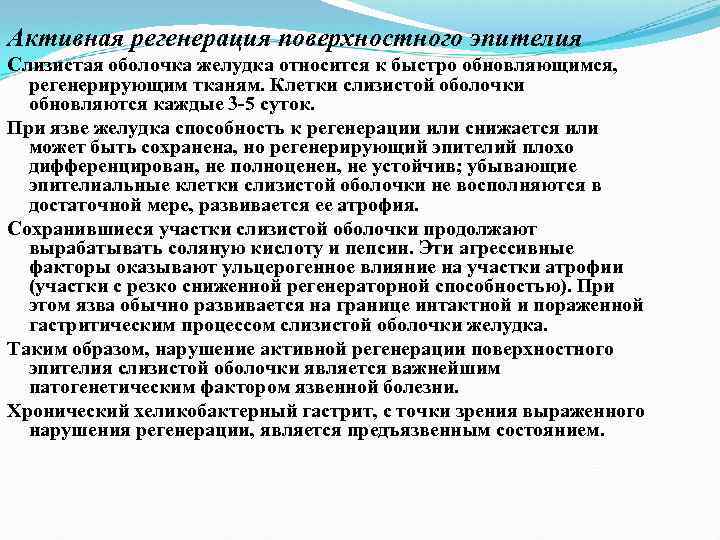 Активная регенерация поверхностного эпителия

Слизистая оболочка желудка относится к быстро обновляющимся, регенерирующим тканям. Клетки слизистой оболочки обновляются каждые 3-5 суток.

При язве желудка способность к регенерации или снижается или может быть сохранена, но регенерирующий эпителий плохо дифференцирован, не полноценен, не устойчив; убывающие эпителиальные клетки слизистой оболочки не восполняются в достаточной мере, развивается ее атрофия.

Сохранившиеся участки слизистой оболочки продолжают вырабатывать соляную кислоту и пепсин. Эти агрессивные факторы оказывают ульцерогенное влияние на участки атрофии (участки с резко сниженной регенераторной способностью). При этом язва обычно развивается на границе интактной и пораженной гастритическим процессом слизистой оболочки желудка.

Таким образом, нарушение активной регенерации поверхностного эпителия слизистой оболочки является важнейшим патогенетическим фактором язвенной болезни.

Хронический хеликобактерный гастрит, с точки зрения выраженного нарушения регенерации, является предъязвенным состоянием.